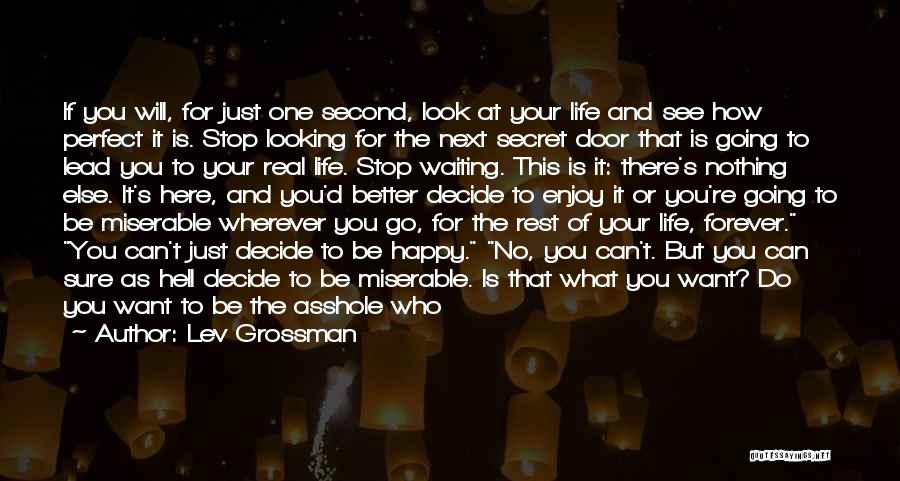 If you will, for just one second, look at your life and see how perfect it is. Stop looking for the next secret door that is going to lead you to your real life. Stop waiting. This is it: there's nothing else. It's here, and you'd better decide to enjoy it or you're going to be miserable wherever you go, for the rest of your life, forever." "You can't just decide to be happy." "No, you can't. But you can sure as hell decide to be miserable. Is that what you want? Do you want to be the asshole who

~ Author: Lev Grossman

QUOTESSAYINGS.NET